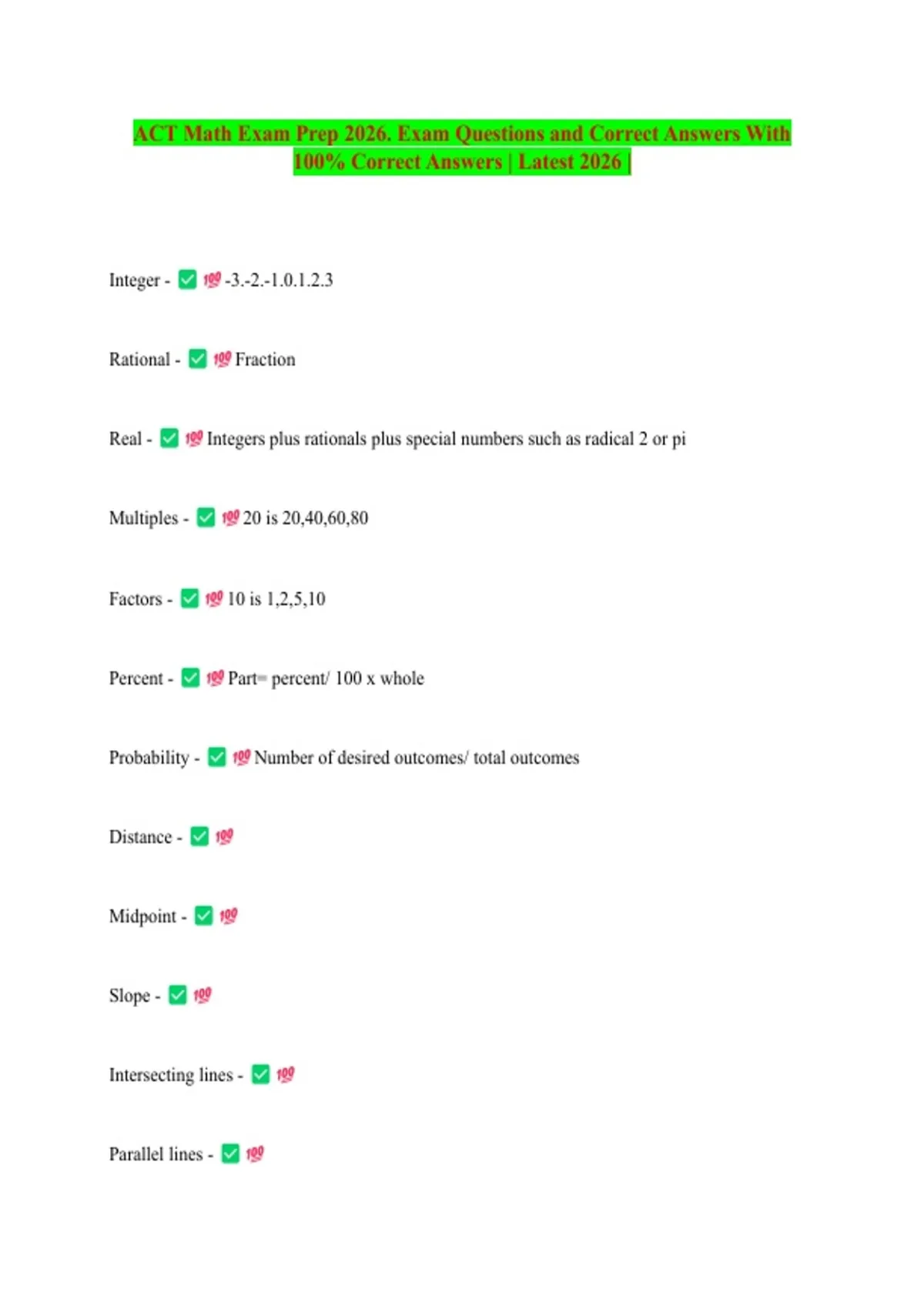 ACT Math Exam Prep 2026. Exam Questions and Correct Answers With 100% Correct Answers | Latest 2026 |

Integer - ✅ 💯 -3.-2.-1.0.1.2.3

Rational - ✅ 💯 Fraction

Real - ✅ 💯 Integers plus rationals plus special numbers such as radical 2 or pi

Multiples - ✅ 💯 20 is 20,40,60,80

Factors - ✅ 💯 10 is 1,2,5,10

Percent - ✅ 💯 Part= percent/ 100 x whole

Probability - ✅ 💯 Number of desired outcomes/ total outcomes

Distance - ✅ 💯

Midpoint - ✅ 💯

Slope - ✅ 💯

Intersecting lines - ✅ 💯

Parallel lines - ✅ 💯